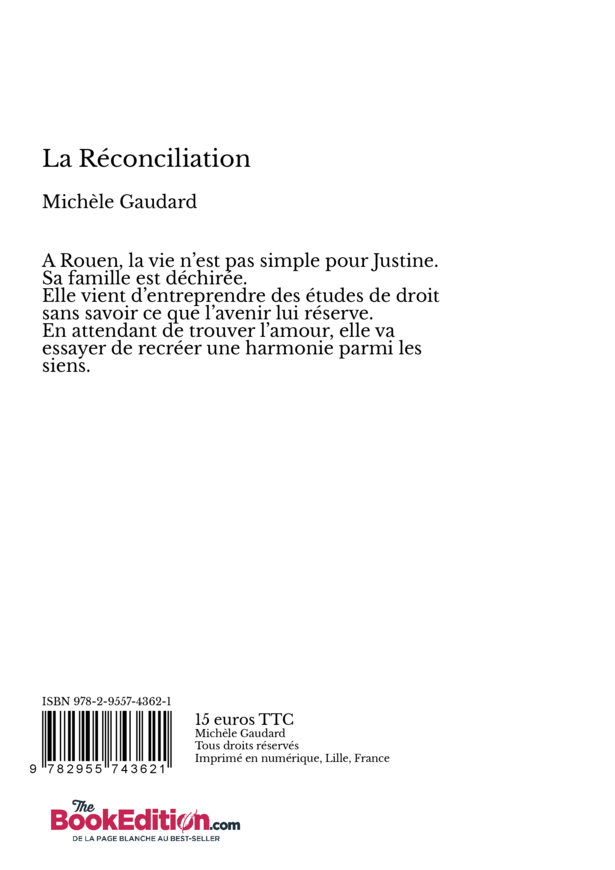 La Réconciliation

Michèle Gaudard

A Rouen, la vie n'est pas simple pour Justine. Sa famille est déchirée. Elle vient d'entreprendre des études de droit sans savoir ce que l'avenir lui réserve. En attendant de trouver l'amour, elle va essayer de recréer une harmonie parmi les siens.

ISBN 978-2-9557-4362-1

9 782955 743621

15 euros TTC
Michèle Gaudard
Tous droits réservés
Imprimé en numérique, Lille, France

The BookEdition.com
DE LA PAGE BLANCHE AU BEST-SELLER